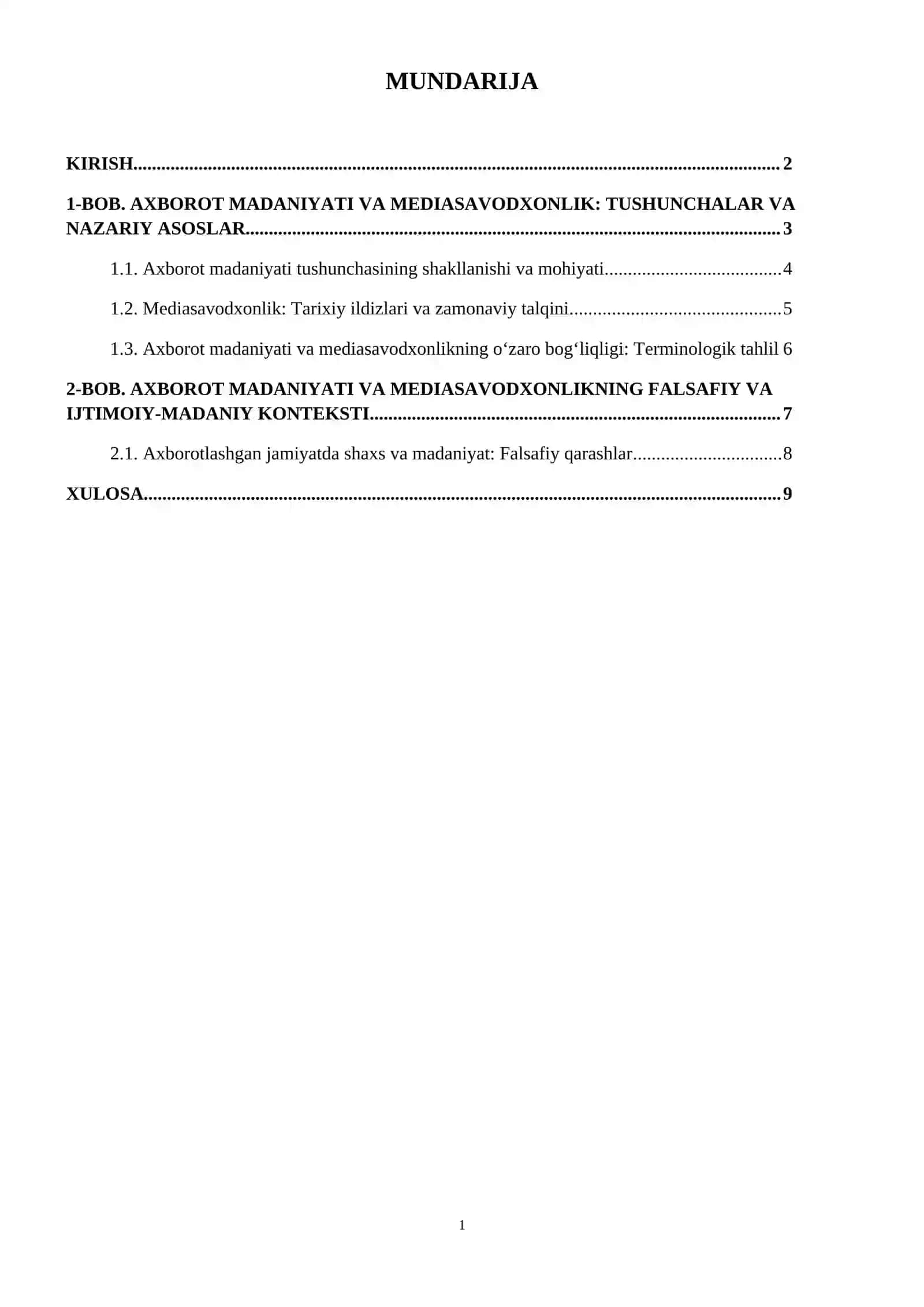 MUNDARIJA

KIRISH 2

1-BOB. AXBOROT MADANIYATI VA MEDIASAVODXONLIK: TUSHUNCHALAR VA NAZARIY ASOSLAR 3

1.1. Axborot madaniyati tushunchasining shakllanishi va mohiyati 4

1.2. Mediasavodxonlik: Tarixiy ildizlari va zamonaviy talqini 5

1.3. Axborot madaniyati va mediasavodxonlikning o'zaro bog'liqligi: Terminologik tahlil 6

2-BOB. AXBOROT MADANIYATI VA MEDIASAVODXONLIKNING FALSAFIY VA IJTIMOIY-MADANIY KONTEKSTI 7

2.1. Axborotlashgan jamiyatda shaxs va madaniyat: Falsafiy qarashlar 8

XULOSA 9

1